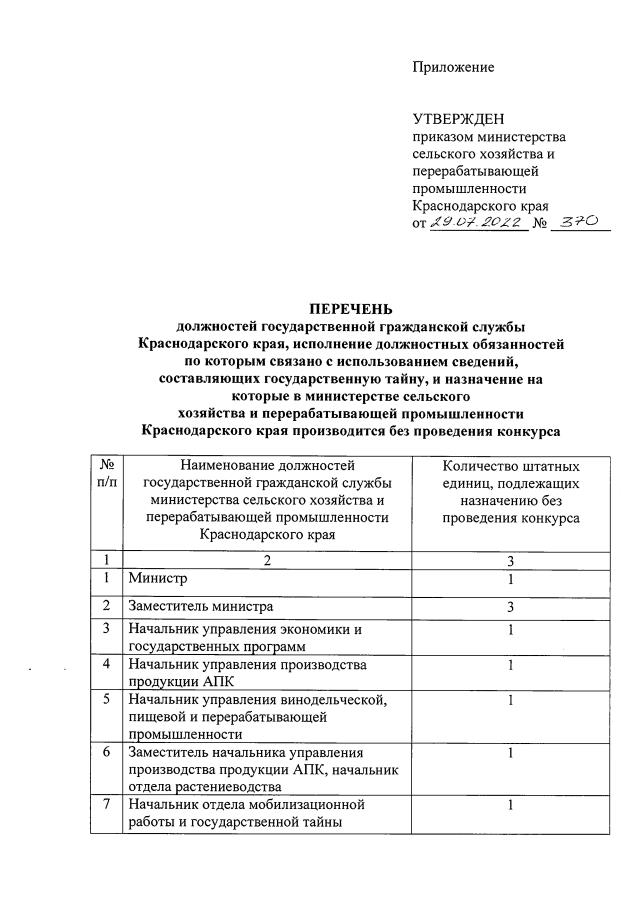 Приложение

УТВЕРЖДЕН
приказом министерства сельского хозяйства и перерабатывающей промышленности Краснодарского края
от 29.07.2022 № 370

ПЕРЕЧЕНЬ
должностей государственной гражданской службы Краснодарского края, исполнение должностных обязанностей по которым связано с использованием сведений, составляющих государственную тайну, и назначение на которые в министерстве сельского хозяйства и перерабатывающей промышленности Краснодарского края производится без проведения конкурса

| № п/п | Наименование должностей государственной гражданской службы министерства сельского хозяйства и перерабатывающей промышленности Краснодарского края | Количество штатных единиц, подлежащих назначению без проведения конкурса |
|---|---|---|
| 1 | 2 | 3 |
| 1 | Министр | 1 |
| 2 | Заместитель министра | 3 |
| 3 | Начальник управления экономики и государственных программ | 1 |
| 4 | Начальник управления производства продукции АПК | 1 |
| 5 | Начальник управления винодельческой, пищевой и перерабатывающей промышленности | 1 |
| 6 | Заместитель начальника управления производства продукции АПК, начальник отдела растениеводства | 1 |
| 7 | Начальник отдела мобилизационной работы и государственной тайны | 1 |